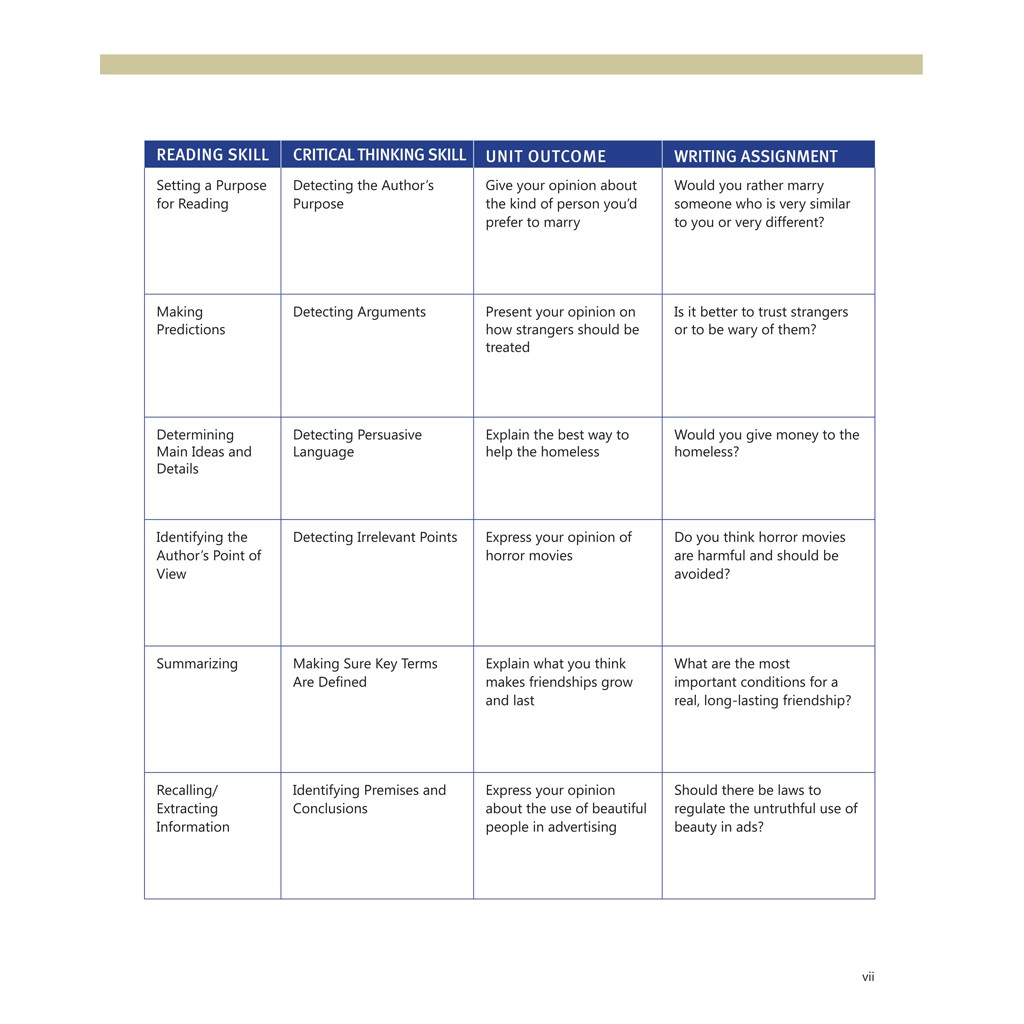 | READING SKILL | CRITICAL THINKING SKILL | UNIT OUTCOME | WRITING ASSIGNMENT |
|---|---|---|---|
| Setting a Purpose for Reading | Detecting the Author's Purpose | Give your opinion about the kind of person you'd prefer to marry | Would you rather marry someone who is very similar to you or very different? |
| Making Predictions | Detecting Arguments | Present your opinion on how strangers should be treated | Is it better to trust strangers or to be wary of them? |
| Determining Main Ideas and Details | Detecting Persuasive Language | Explain the best way to help the homeless | Would you give money to the homeless? |
| Identifying the Author's Point of View | Detecting Irrelevant Points | Express your opinion of horror movies | Do you think horror movies are harmful and should be avoided? |
| Summarizing | Making Sure Key Terms Are Defined | Explain what you think makes friendships grow and last | What are the most important conditions for a real, long-lasting friendship? |
| Recalling/ Extracting Information | Identifying Premises and Conclusions | Express your opinion about the use of beautiful people in advertising | Should there be laws to regulate the untruthful use of beauty in ads? |

vii